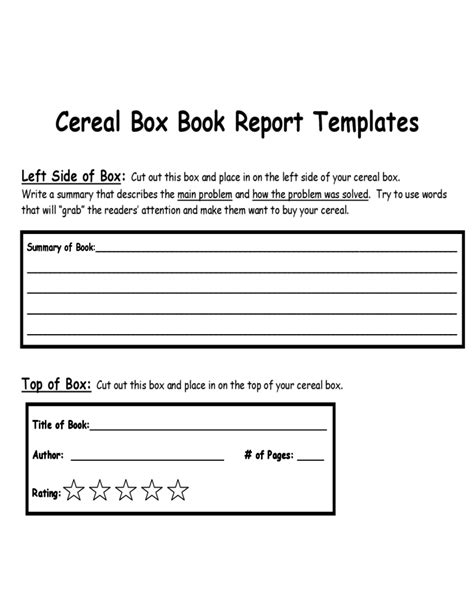 Cereal Box Book Report Templates

Left Side of Box: Cut out this box and place in on the left side of your cereal box. Write a summary that describes the main problem and how the problem was solved. Try to use words that will "grab" the readers' attention and make them want to buy your cereal.

Summary of Book:____
____
____
____
____

Top of Box: Cut out this box and place in on the top of your cereal box.

Title of Book:____

Author: ____ # of Pages: ____

Rating: ☆☆☆☆☆